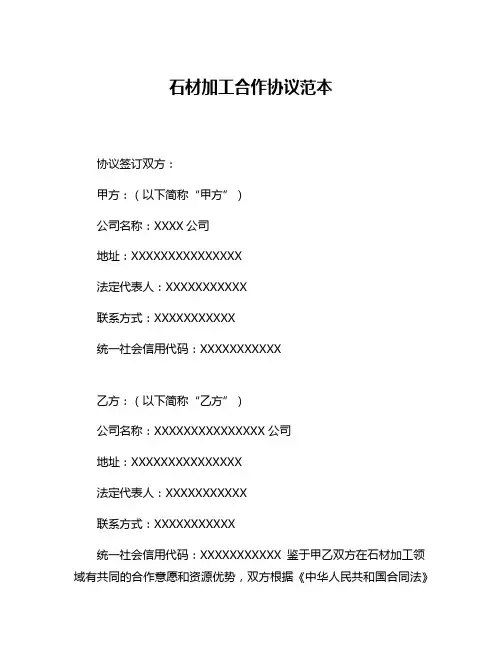 石材加工合作协议范本

协议签订双方：

甲方：（以下简称“甲方”）

公司名称：XXXX 公司

地址：XXXXXXXXXXXXXXX

法定代表人：XXXXXXXXXXX

联系方式：XXXXXXXXXXX

统一社会信用代码：XXXXXXXXXXX

乙方：（以下简称“乙方”）

公司名称：XXXXXXXXXXXXXXX 公司

地址：XXXXXXXXXXXXXXX

法定代表人：XXXXXXXXXXX

联系方式：XXXXXXXXXXX

统一社会信用代码：XXXXXXXXXXX 鉴于甲乙双方在石材加工领域有共同的合作意愿和资源优势，双方根据《中华人民共和国合同法》